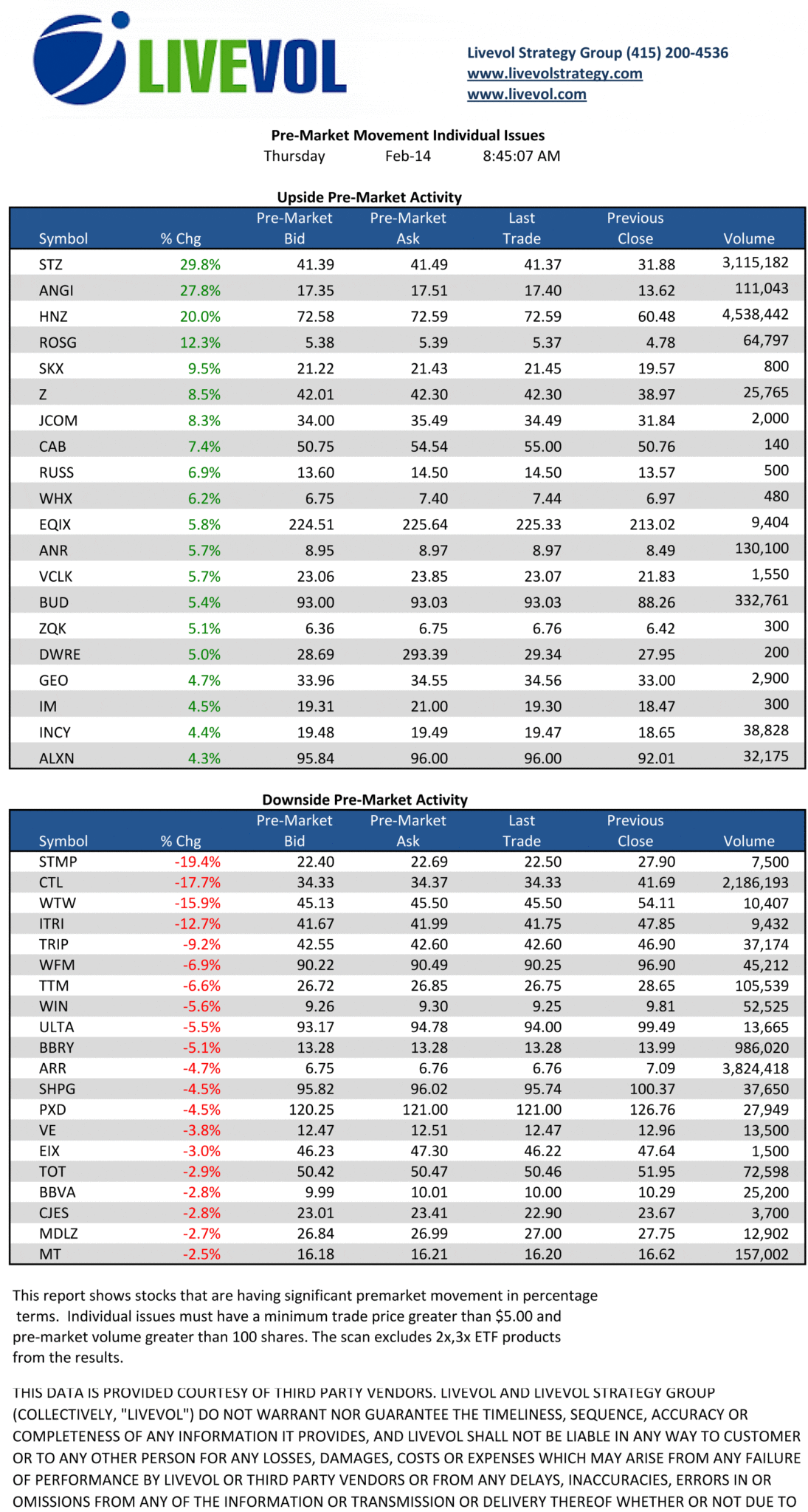 LIVEVOL

Livevol Strategy Group (415) 200-4536
www.livevolstrategy.com
www.livevol.com

Pre-Market Movement Individual Issues
Thursday Feb-14 8:45:07 AM

Upside Pre-Market Activity

| Symbol | % Chg | Pre-Market Bid | Pre-Market Ask | Last Trade | Previous Close | Volume |
|---|---|---|---|---|---|---|
| STZ | 29.8% | 41.39 | 41.49 | 41.37 | 31.88 | 3,115,182 |
| ANGI | 27.8% | 17.35 | 17.51 | 17.40 | 13.62 | 111,043 |
| HNZ | 20.0% | 72.58 | 72.59 | 72.59 | 60.48 | 4,538,442 |
| ROSG | 12.3% | 5.38 | 5.39 | 5.37 | 4.78 | 64,797 |
| SKX | 9.5% | 21.22 | 21.43 | 21.45 | 19.57 | 800 |
| Z | 8.5% | 42.01 | 42.30 | 42.30 | 38.97 | 25,765 |
| JCOM | 8.3% | 34.00 | 35.49 | 34.49 | 31.84 | 2,000 |
| CAB | 7.4% | 50.75 | 54.54 | 55.00 | 50.76 | 140 |
| RUSS | 6.9% | 13.60 | 14.50 | 14.50 | 13.57 | 500 |
| WHX | 6.2% | 6.75 | 7.40 | 7.44 | 6.97 | 480 |
| EQIX | 5.8% | 224.51 | 225.64 | 225.33 | 213.02 | 9,404 |
| ANR | 5.7% | 8.95 | 8.97 | 8.97 | 8.49 | 130,100 |
| VCLK | 5.7% | 23.06 | 23.85 | 23.07 | 21.83 | 1,550 |
| BUD | 5.4% | 93.00 | 93.03 | 93.03 | 88.26 | 332,761 |
| ZQK | 5.1% | 6.36 | 6.75 | 6.76 | 6.42 | 300 |
| DWRE | 5.0% | 28.69 | 293.39 | 29.34 | 27.95 | 200 |
| GEO | 4.7% | 33.96 | 34.55 | 34.56 | 33.00 | 2,900 |
| IM | 4.5% | 19.31 | 21.00 | 19.30 | 18.47 | 300 |
| INCY | 4.4% | 19.48 | 19.49 | 19.47 | 18.65 | 38,828 |
| ALXN | 4.3% | 95.84 | 96.00 | 96.00 | 92.01 | 32,175 |

Downside Pre-Market Activity

| Symbol | % Chg | Pre-Market Bid | Pre-Market Ask | Last Trade | Previous Close | Volume |
|---|---|---|---|---|---|---|
| STMP | -19.4% | 22.40 | 22.69 | 22.50 | 27.90 | 7,500 |
| CTL | -17.7% | 34.33 | 34.37 | 34.33 | 41.69 | 2,186,193 |
| WTW | -15.9% | 45.13 | 45.50 | 45.50 | 54.11 | 10,407 |
| ITRI | -12.7% | 41.67 | 41.99 | 41.75 | 47.85 | 9,432 |
| TRIP | -9.2% | 42.55 | 42.60 | 42.60 | 46.90 | 37,174 |
| WFM | -6.9% | 90.22 | 90.49 | 90.25 | 96.90 | 45,212 |
| TTM | -6.6% | 26.72 | 26.85 | 26.75 | 28.65 | 105,539 |
| WIN | -5.6% | 9.26 | 9.30 | 9.25 | 9.81 | 52,525 |
| ULTA | -5.5% | 93.17 | 94.78 | 94.00 | 99.49 | 13,665 |
| BBRY | -5.1% | 13.28 | 13.28 | 13.28 | 13.99 | 986,020 |
| ARR | -4.7% | 6.75 | 6.76 | 6.76 | 7.09 | 3,824,418 |
| SHPG | -4.5% | 95.82 | 96.02 | 95.74 | 100.37 | 37,650 |
| PXD | -4.5% | 120.25 | 121.00 | 121.00 | 126.76 | 27,949 |
| VE | -3.8% | 12.47 | 12.51 | 12.47 | 12.96 | 13,500 |
| EIX | -3.0% | 46.23 | 47.30 | 46.22 | 47.64 | 1,500 |
| TOT | -2.9% | 50.42 | 50.47 | 50.46 | 51.95 | 72,598 |
| BBVA | -2.8% | 9.99 | 10.01 | 10.00 | 10.29 | 25,200 |
| CJES | -2.8% | 23.01 | 23.41 | 22.90 | 23.67 | 3,700 |
| MDLZ | -2.7% | 26.84 | 26.99 | 27.00 | 27.75 | 12,902 |
| MT | -2.5% | 16.18 | 16.21 | 16.20 | 16.62 | 157,002 |

This report shows stocks that are having significant premarket movement in percentage terms. Individual issues must have a minimum trade price greater than $5.00 and pre-market volume greater than 100 shares. The scan excludes 2x,3x ETF products from the results.

THIS DATA IS PROVIDED COURTESY OF THIRD PARTY VENDORS. LIVEVOL AND LIVEVOL STRATEGY GROUP (COLLECTIVELY, "LIVEVOL") DO NOT WARRANT NOR GUARANTEE THE TIMELINESS, SEQUENCE, ACCURACY OR COMPLETENESS OF ANY INFORMATION IT PROVIDES, AND LIVEVOL SHALL NOT BE LIABLE IN ANY WAY TO CUSTOMER OR TO ANY OTHER PERSON FOR ANY LOSSES, DAMAGES, COSTS OR EXPENSES WHICH MAY ARISE FROM ANY FAILURE OF PERFORMANCE BY LIVEVOL OR THIRD PARTY VENDORS OR FROM ANY DELAYS, INACCURACIES, ERRORS IN OR OMISSIONS FROM ANY OF THE INFORMATION OR TRANSMISSION OR DELIVERY THEREOF WHETHER OR NOT DUE TO